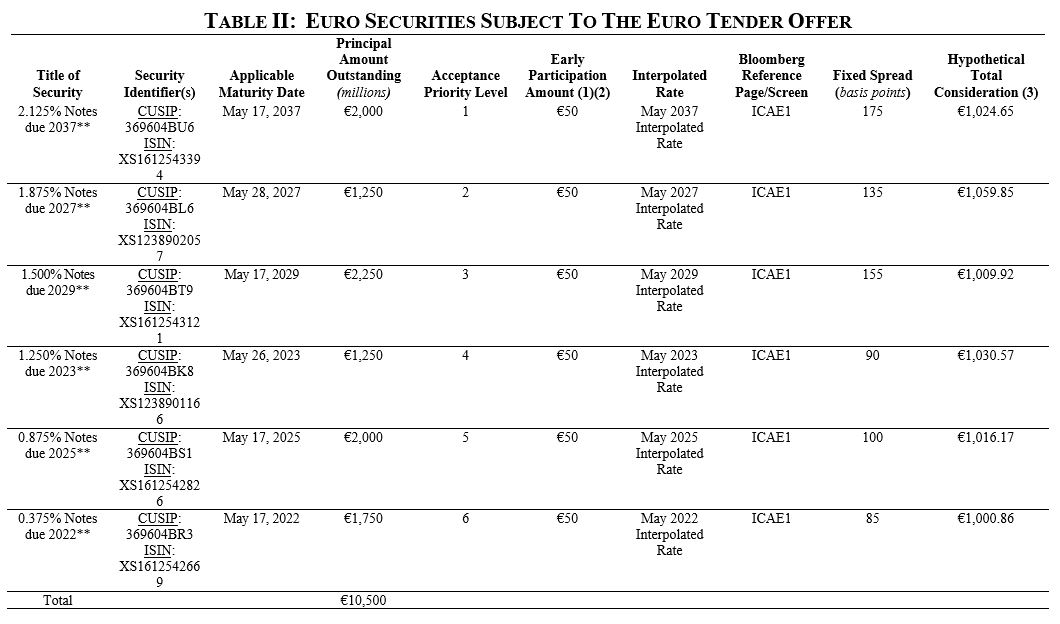 TABLE II: EURO SECURITIES SUBJECT TO THE EURO TENDER OFFER

| Title of Security | Security Identifier(s) | Applicable Maturity Date | Principal Amount Outstanding (millions) | Acceptance Priority Level | Early Participation Amount (1)(2) | Interpolated Rate | Bloomberg Reference Page/Screen | Fixed Spread (basis points) | Hypothetical Total Consideration (3) |
|---|---|---|---|---|---|---|---|---|---|
| 2.125% Notes due 2037** | CUSIP: 369604BU6 ISIN: XS1612543394 | May 17, 2037 | €2,000 | 1 | €50 | May 2037 Interpolated Rate | ICAE1 | 175 | €1,024.65 |
| 1.875% Notes due 2027** | CUSIP: 369604BL6 ISIN: XS1238902057 | May 28, 2027 | €1,250 | 2 | €50 | May 2027 Interpolated Rate | ICAE1 | 135 | €1,059.85 |
| 1.500% Notes due 2029** | CUSIP: 369604BT9 ISIN: XS1612543121 | May 17, 2029 | €2,250 | 3 | €50 | May 2029 Interpolated Rate | ICAE1 | 155 | €1,009.92 |
| 1.250% Notes due 2023** | CUSIP: 369604BK8 ISIN: XS1238901166 | May 26, 2023 | €1,250 | 4 | €50 | May 2023 Interpolated Rate | ICAE1 | 90 | €1,030.57 |
| 0.875% Notes due 2025** | CUSIP: 369604BS1 ISIN: XS1612542826 | May 17, 2025 | €2,000 | 5 | €50 | May 2025 Interpolated Rate | ICAE1 | 100 | €1,016.17 |
| 0.375% Notes due 2022** | CUSIP: 369604BR3 ISIN: XS1612542669 | May 17, 2022 | €1,750 | 6 | €50 | May 2022 Interpolated Rate | ICAE1 | 85 | €1,000.86 |
| Total | | | €10,500 | | | | | | |